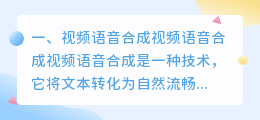 一、视频语音合成视频语音合成视频语音合成是一种技术，它将文本转化为自然流畅...